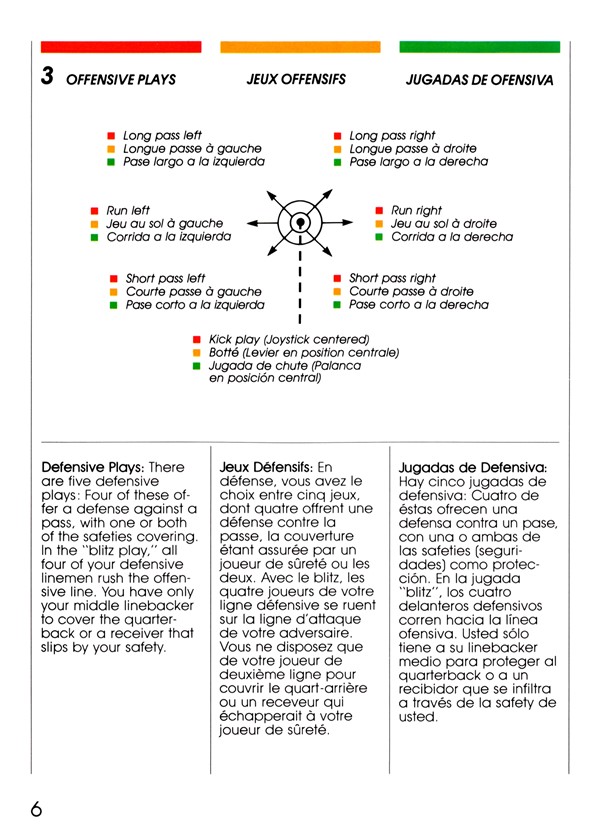 3 OFFENSIVE PLAYS

JEUX OFFENSIFS

JUGADAS DE OFENSIVA

Long pass left
Longue passe à gauche
Pase largo a la izquierda

Long pass right
Longue passe à droite
Pase largo a la derecha

Run left
Jeu au sol à gauche
Corrida a la izquierda

Run right
Jeu au sol à droite
Corrida a la derecha

Short pass left
Courte passe à gauche
Pase corto a la izquierda

Short pass right
Courte passe à droite
Pase corto a la derecha

Kick play (Joystick centered)
Botté (Levier en position centrale)
Jugada de chute (Palanca en posición central)

Defensive Plays: There are five defensive plays: Four of these offer a defense against a pass, with one or both of the safeties covering. In the "blitz play," all four of your defensive linemen rush the offensive line. You have only your middle linebacker to cover the quarterback or a receiver that slips by your safety.

Jeux Défensifs: En défense, vous avez le choix entre cinq jeux, dont quatre offrent une défense contre la passe, la couverture étant assurée par un joueur de sûreté ou les deux. Avec le blitz, les quatre joueurs de votre ligne défensive se ruent sur la ligne d'attaque de votre adversaire. Vous ne disposez que de votre joueur de deuxième ligne pour couvrir le quart-arrière ou un receveur qui échapperait à votre joueur de sûreté.

Jugadas de Defensiva: Hay cinco jugadas de defensiva: Cuatro de éstas ofrecen una defensa contra un pase, con una o ambas de las safeties (seguridades) como protección. En la jugada "blitz", los cuatro delanteros defensivos corren hacia la línea ofensiva. Usted sólo tiene a su linebacker medio para proteger al quarterback o a un recibidor que se infiltra a través de la safety de usted.

6